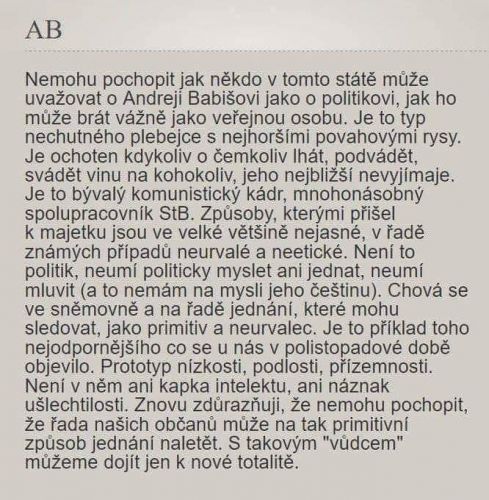 AB

Nemohu pochopit jak někdo v tomto státě může uvažovat o Andreji Babišovi jako o politikovi, jak ho může brát vážně jako veřejnou osobu. Je to typ nechutného plebejce s nejhoršími povahovými rysy. Je ochoten kdykoliv o čemkoliv lhát, podvádět, svádět vinu na kohokoliv, jeho nejbližší nevyjímaje. Je to bývalý komunistický kádr, mnohonásobný spolupracovník StB. Způsoby, kterými přišel k majetku jsou ve velké většině nejasné, v řadě známých případů neurvalé a neetické. Není to politik, neumí politicky myslet ani jednat, neumí mluvit (a to nemám na mysli jeho češtinu). Chová se ve sněmovně a na řadě jednání, které mohu sledovat, jako primitiv a neurvalec. Je to příklad toho nejodpornějšího co se u nás v polistopadové době objevilo. Prototyp nízkosti, podlosti, přízemnosti. Není v něm ani kapka intelektu, ani náznak ušlechtilosti. Znovu zdůrazňuji, že nemohu pochopit, že řada našich občanů může na tak primitivní způsob jednání naletět. S takovým "vůdcem" můžeme dojít jen k nové totalitě.